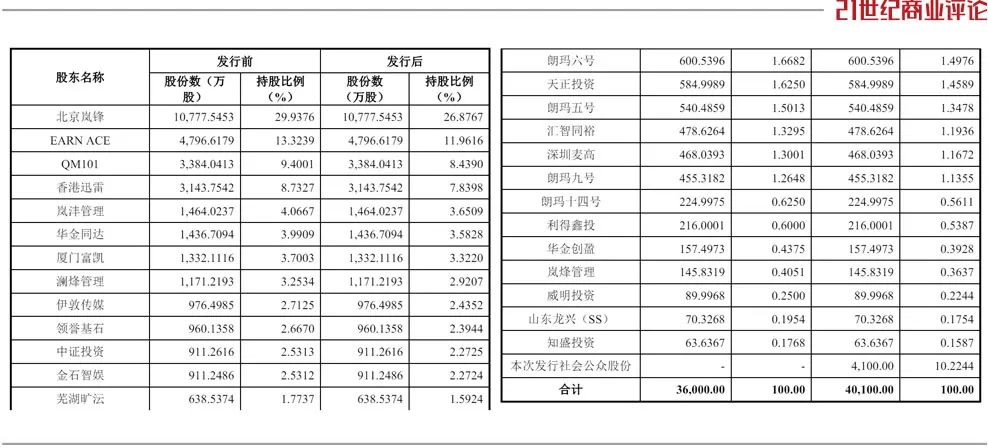 21世纪商业评论

| 股东名称 | 发行前 股份数（万股） | 发行前 持股比例（%） | 发行后 股份数（万股） | 发行后 持股比例（%） |
|---|---|---|---|---|
| 北京岚锋 | 10,777.5453 | 29.9376 | 10,777.5453 | 26.8767 |
| EARN ACE | 4,796.6179 | 13.3239 | 4,796.6179 | 11.9616 |
| QM101 | 3,384.0413 | 9.4001 | 3,384.0413 | 8.4390 |
| 香港迅雷 | 3,143.7542 | 8.7327 | 3,143.7542 | 7.8398 |
| 岚沣管理 | 1,464.0237 | 4.0667 | 1,464.0237 | 3.6509 |
| 华金同达 | 1,436.7094 | 3.9909 | 1,436.7094 | 3.5828 |
| 厦门富凯 | 1,332.1116 | 3.7003 | 1,332.1116 | 3.3220 |
| 澜烽管理 | 1,171.2193 | 3.2534 | 1,171.2193 | 2.9207 |
| 伊敦传媒 | 976.4985 | 2.7125 | 976.4985 | 2.4352 |
| 领誉基石 | 960.1358 | 2.6670 | 960.1358 | 2.3944 |
| 中证投资 | 911.2616 | 2.5313 | 911.2616 | 2.2725 |
| 金石智娱 | 911.2486 | 2.5312 | 911.2486 | 2.2724 |
| 芜湖旷沄 | 638.5374 | 1.7737 | 638.5374 | 1.5924 |

| | | | | |
|---|---|---|---|---|
| 朗玛六号 | 600.5396 | 1.6682 | 600.5396 | 1.4976 |
| 天正投资 | 584.9989 | 1.6250 | 584.9989 | 1.4589 |
| 朗玛五号 | 540.4859 | 1.5013 | 540.4859 | 1.3478 |
| 汇智同裕 | 478.6264 | 1.3295 | 478.6264 | 1.1936 |
| 深圳麦高 | 468.0393 | 1.3001 | 468.0393 | 1.1672 |
| 朗玛九号 | 455.3182 | 1.2648 | 455.3182 | 1.1355 |
| 朗玛十四号 | 224.9975 | 0.6250 | 224.9975 | 0.5611 |
| 利得鑫投 | 216.0001 | 0.6000 | 216.0001 | 0.5387 |
| 华金创盈 | 157.4973 | 0.4375 | 157.4973 | 0.3928 |
| 岚烽管理 | 145.8319 | 0.4051 | 145.8319 | 0.3637 |
| 威明投资 | 89.9968 | 0.2500 | 89.9968 | 0.2244 |
| 山东龙兴（SS） | 70.3268 | 0.1954 | 70.3268 | 0.1754 |
| 知盛投资 | 63.6367 | 0.1768 | 63.6367 | 0.1587 |
| 本次发行社会公众股份 | - | - | 4,100.00 | 10.2244 |
| 合计 | 36,000.00 | 100.00 | 40,100.00 | 100.00 |